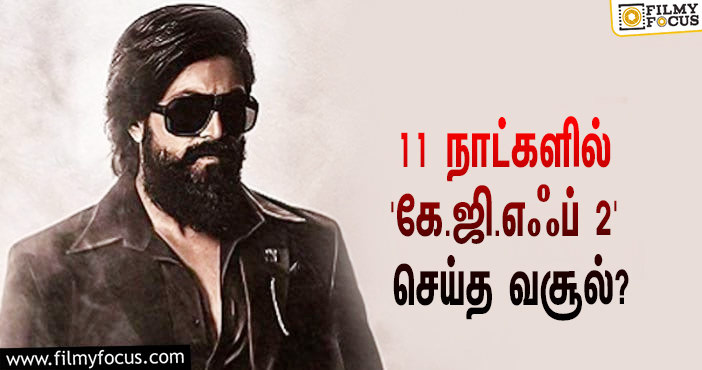 FILMY FOCUS

11 நாட்களில் 'கே.ஜி.எஃப் 2' செய்த வசூல்?

www.filmyfocus.com